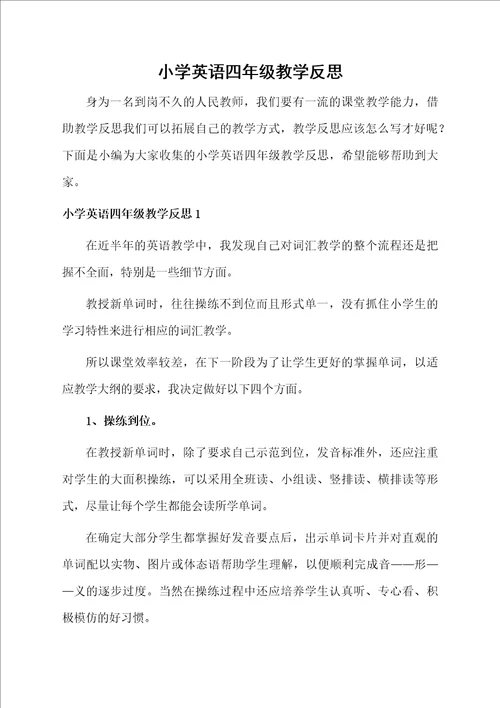 小学英语四年级教学反思

身为一名到岗不久的人民教师，我们要有一流的课堂教学能力，借助教学反思我们可以拓展自己的教学方式，教学反思应该怎么写才好呢？下面是小编为大家收集的小学英语四年级教学反思，希望能够帮助到大家。

小学英语四年级教学反思 1

在近半年的英语教学中，我发现自己对词汇教学的整个流程还是把握不全面，特别是一些细节方面。

教授新单词时，往往操练不到位而且形式单一，没有抓住小学生的学习特性来进行相应的词汇教学。

所以课堂效率较差，在下一阶段为了让学生更好的掌握单词，以适应教学大纲的要求，我决定做好以下四个方面。

1、操练到位。

在教授新单词时，除了要求自己示范到位，发音标准外，还应注重对学生的大面积操练，可以采用全班读、小组读、竖排读、横排读等形式，尽量让每个学生都能会读所学单词。

在确定大部分学生都掌握好发音要点后，出示单词卡片并对直观的单词配以实物、图片或体态语帮助学生理解，以便顺利完成音——形——义的逐步过度。当然在操练过程中还应培养学生认真听、专心看、积极模仿的好习惯。